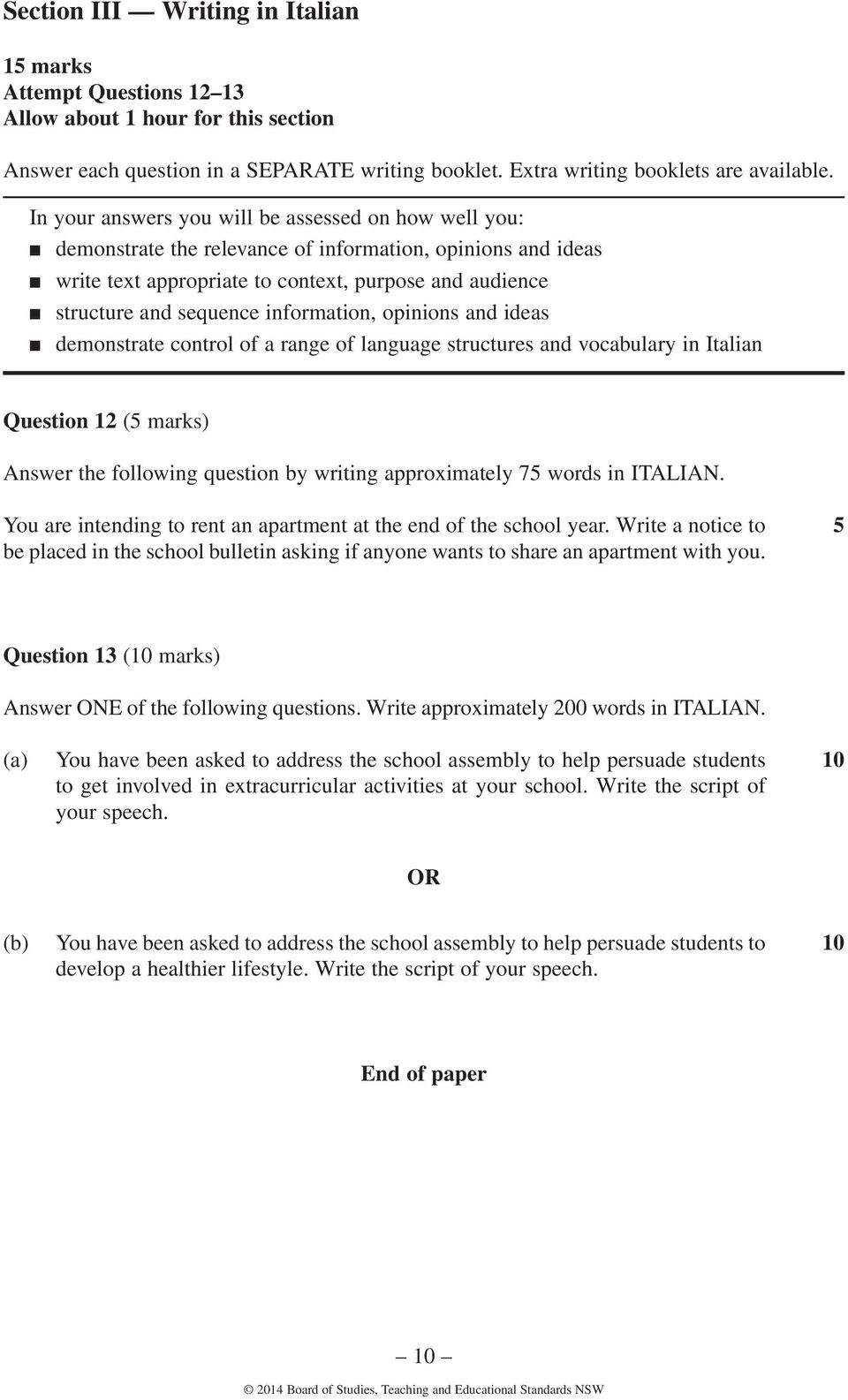 Section III — Writing in Italian

15 marks
Attempt Questions 12–13
Allow about 1 hour for this section

Answer each question in a SEPARATE writing booklet. Extra writing booklets are available.

In your answers you will be assessed on how well you:
■ demonstrate the relevance of information, opinions and ideas
■ write text appropriate to context, purpose and audience
■ structure and sequence information, opinions and ideas
■ demonstrate control of a range of language structures and vocabulary in Italian

Question 12 (5 marks)

Answer the following question by writing approximately 75 words in ITALIAN.

You are intending to rent an apartment at the end of the school year. Write a notice to be placed in the school bulletin asking if anyone wants to share an apartment with you. 5

Question 13 (10 marks)

Answer ONE of the following questions. Write approximately 200 words in ITALIAN.

(a) You have been asked to address the school assembly to help persuade students to get involved in extracurricular activities at your school. Write the script of your speech. 10

OR

(b) You have been asked to address the school assembly to help persuade students to develop a healthier lifestyle. Write the script of your speech. 10

End of paper

– 10 –

© 2014 Board of Studies, Teaching and Educational Standards NSW